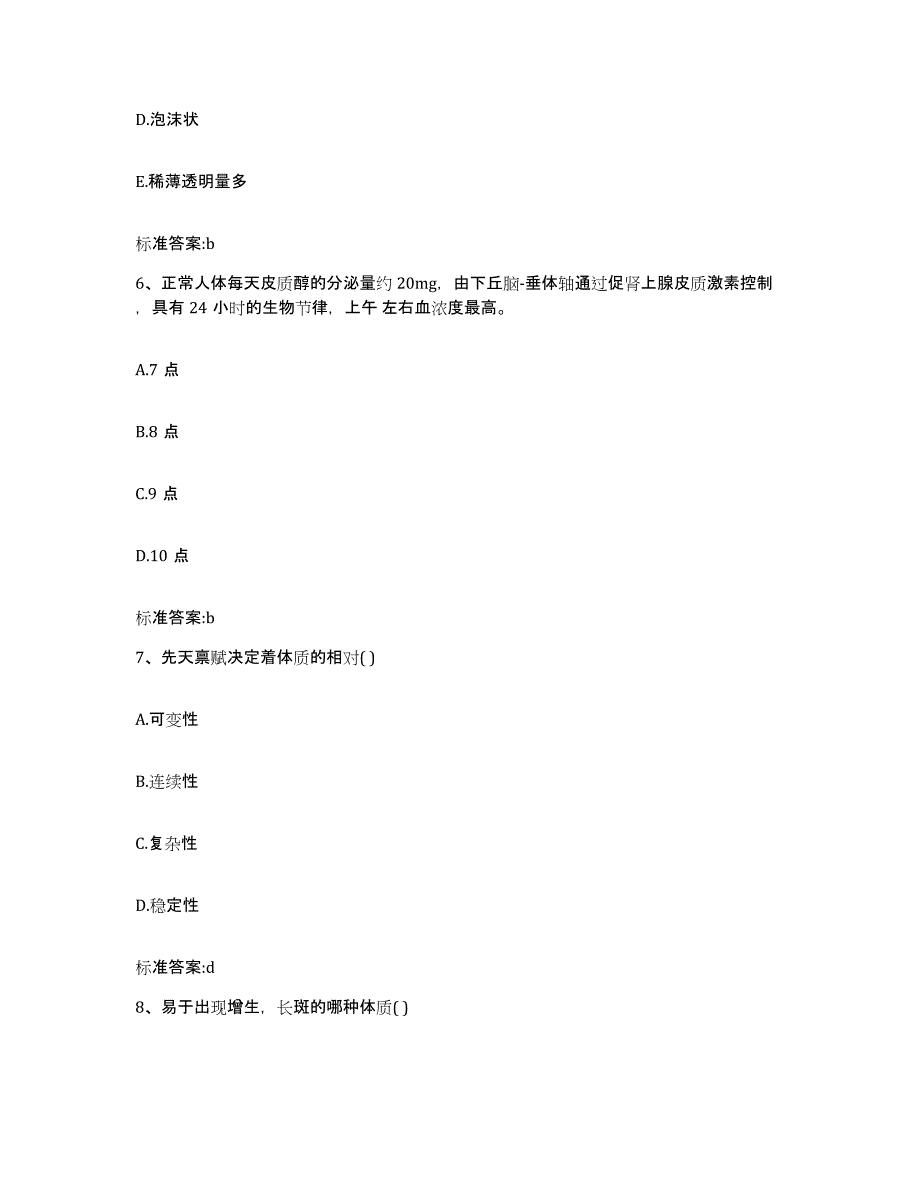 D.泡沫状

E.稀薄透明量多

标准答案:b

6、正常人体每天皮质醇的分泌量约 20mg，由下丘脑-垂体轴通过促肾上腺皮质激素控制，具有 24 小时的生物节律，上午 左右血浓度最高。

A.7 点

B.8 点

C.9 点

D.10 点

标准答案:b

7、先天禀赋决定着体质的相对( )

A.可变性

B.连续性

C.复杂性

D.稳定性

标准答案:d

8、易于出现增生，长斑的哪种体质( )